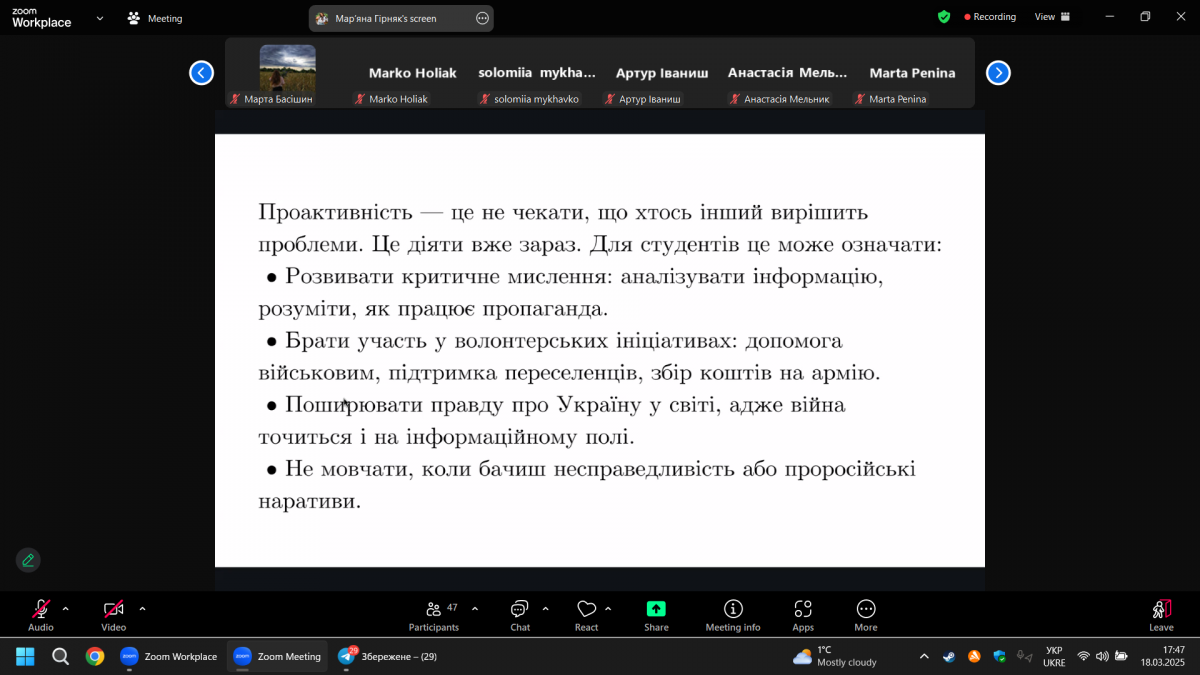 zoom
Workplace

Meeting

Мар'яна Гірняк's screen

Recording

View

Марта Басішин

Marko Holiak
Marko Holiak

solomiia mykha...
solomiia mykhavko

Артур Іваниш
Артур Іваниш

Анастасія Мель...
Анастасія Мельник

Marta Penina
Marta Penina

Проактивність — це не чекати, що хтось інший вирішить проблеми. Це діяти вже зараз. Для студентів це може означати:
• Розвивати критичне мислення: аналізувати інформацію, розуміти, як працює пропаганда.
• Брати участь у волонтерських ініціативах: допомога військовим, підтримка переселенців, збір коштів на армію.
• Поширювати правду про Україну у світі, адже війна точиться і на інформаційному полі.
• Не мовчати, коли бачиш несправедливість або проросійські наративи.

Audio

Video

47
Participants

Chat

React

Share

Meeting info

Apps

More

Leave

Zoom Workplace

Zoom Meeting

29
Збережене – (29)

1°C
Mostly cloudy

УКР
UKRE

17:47
18.03.2025